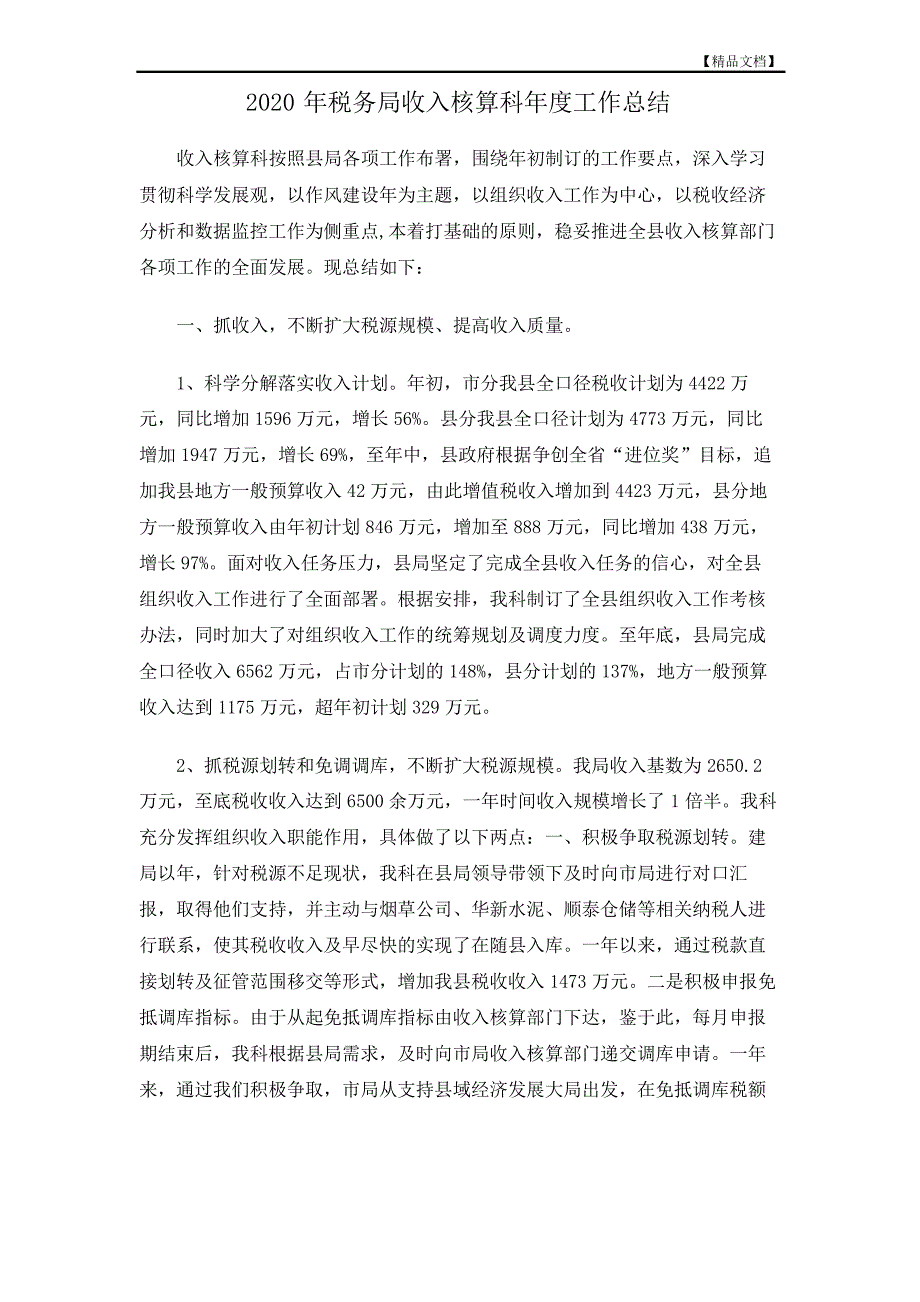 【精品文档】

2020 年税务局收入核算科年度工作总结

收入核算科按照县局各项工作布署，围绕年初制订的工作要点，深入学习贯彻科学发展观，以作风建设年为主题，以组织收入工作为中心，以税收经济分析和数据监控工作为侧重点,本着打基础的原则，稳妥推进全县收入核算部门各项工作的全面发展。现总结如下：

一、抓收入，不断扩大税源规模、提高收入质量。

1、科学分解落实收入计划。年初，市分我县全口径税收计划为 4422 万元，同比增加 1596 万元，增长 56%。县分我县全口径计划为 4773 万元，同比增加 1947 万元，增长 69%，至年中，县政府根据争创全省“进位奖”目标，追加我县地方一般预算收入 42 万元，由此增值税收入增加到 4423 万元，县分地方一般预算收入由年初计划 846 万元，增加至 888 万元，同比增加 438 万元，增长 97%。面对收入任务压力，县局坚定了完成全县收入任务的信心，对全县组织收入工作进行了全面部署。根据安排，我科制订了全县组织收入工作考核办法，同时加大了对组织收入工作的统筹规划及调度力度。至年底，县局完成全口径收入 6562 万元，占市分计划的 148%，县分计划的 137%，地方一般预算收入达到 1175 万元，超年初计划 329 万元。

2、抓税源划转和免调调库，不断扩大税源规模。我局收入基数为 2650.2 万元，至底税收收入达到 6500 余万元，一年时间收入规模增长了 1 倍半。我科充分发挥组织收入职能作用，具体做了以下两点：一、积极争取税源划转。建局以年，针对税源不足现状，我科在县局领导带领下及时向市局进行对口汇报，取得他们支持，并主动与烟草公司、华新水泥、顺泰仓储等相关纳税人进行联系，使其税收收入及早尽快的实现了在随县入库。一年以来，通过税款直接划转及征管范围移交等形式，增加我县税收收入 1473 万元。二是积极申报免抵调库指标。由于从起免抵调库指标由收入核算部门下达，鉴于此，每月申报期结束后，我科根据县局需求，及时向市局收入核算部门递交调库申请。一年来，通过我们积极争取，市局从支持县域经济发展大局出发，在免抵调库税额